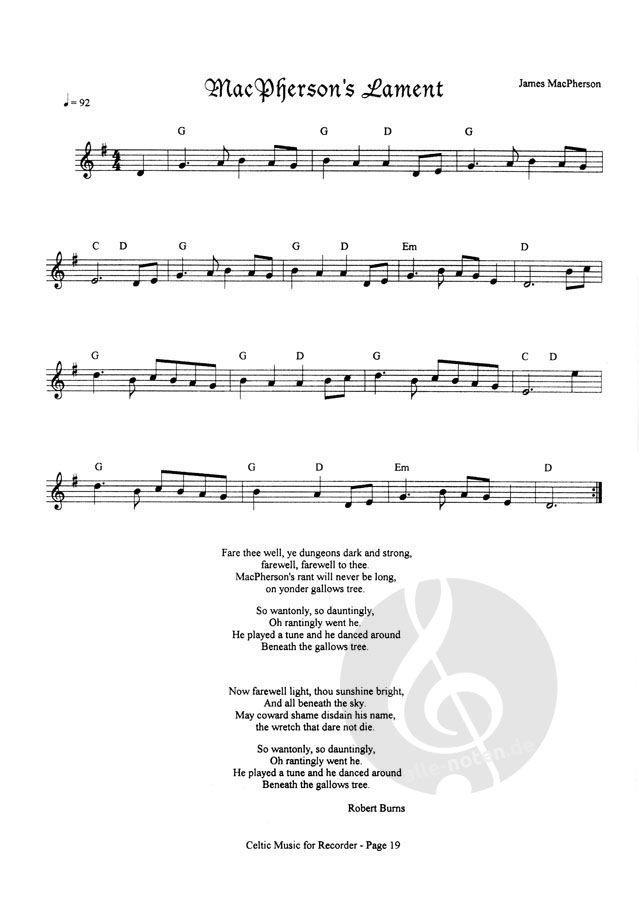 MacPherson's Lament

James MacPherson

♩= 92

G G D G

C D G G D Em D

G G D G C D

G G D Em D

Fare thee well, ye dungeons dark and strong,
farewell, farewell to thee.
MacPherson's rant will never be long,
on yonder gallows tree.

So wantonly, so dauntingly,
Oh rantingly went he.
He played a tune and he danced around
Beneath the gallows tree.

Now farewell light, thou sunshine bright,
And all beneath the sky.
May coward shame disdain his name,
the wretch that dare not die.

So wantonly, so dauntingly,
Oh rantingly went he.
He played a tune and he danced around
Beneath the gallows tree.

Robert Burns

alle-noten.de

Celtic Music for Recorder - Page 19